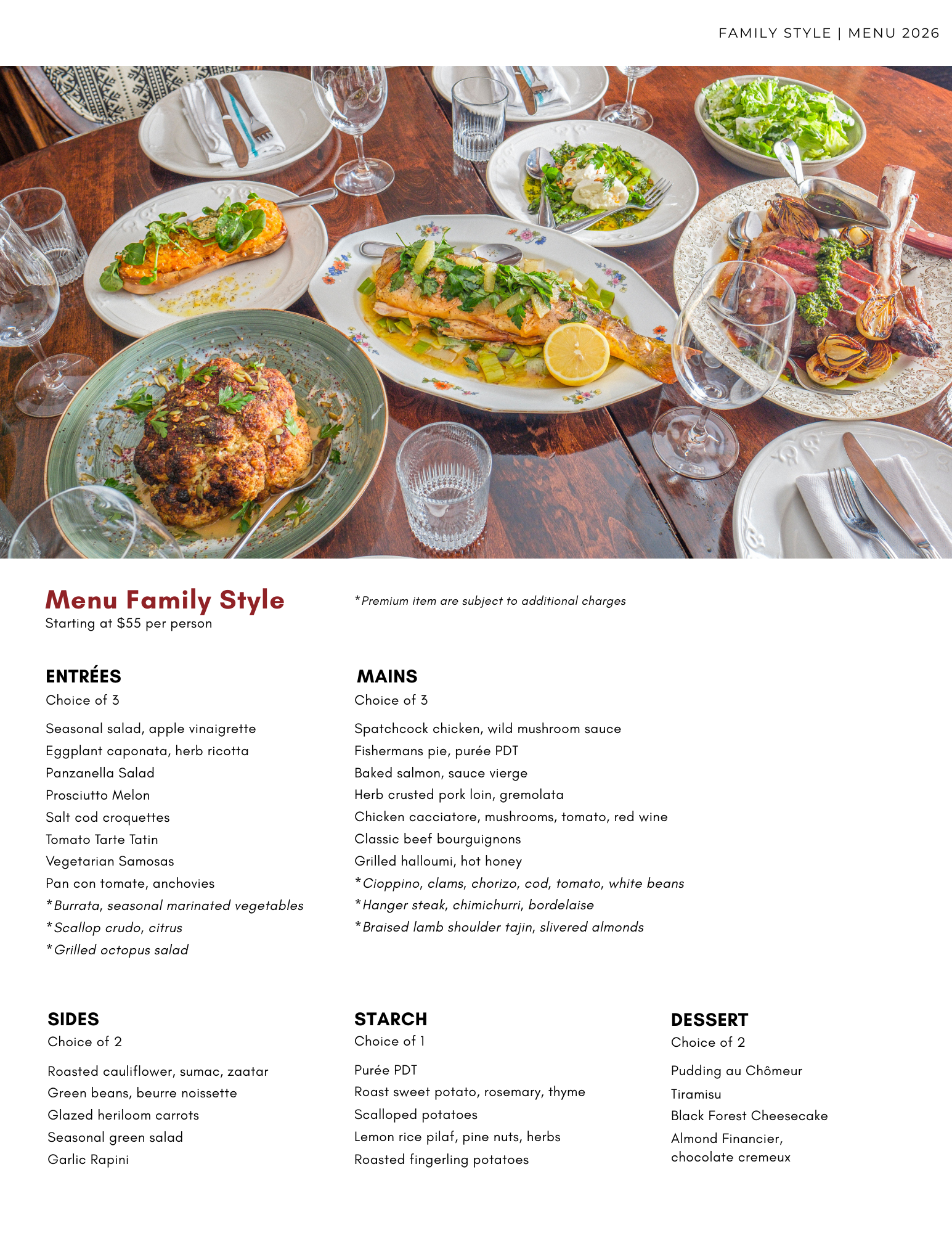 FAMILY STYLE | MENU 2026

Menu Family Style
Starting at $55 per person

*Premium item are subject to additional charges

ENTRÉES
Choice of 3

Seasonal salad, apple vinaigrette
Eggplant caponata, herb ricotta
Panzanella Salad
Prosciutto Melon
Salt cod croquettes
Tomato Tarte Tatin
Vegetarian Samosas
Pan con tomate, anchovies
*Burrata, seasonal marinated vegetables
*Scallop crudo, citrus
*Grilled octopus salad

MAINS
Choice of 3

Spatchcock chicken, wild mushroom sauce
Fishermans pie, purée PDT
Baked salmon, sauce vierge
Herb crusted pork loin, gremolata
Chicken cacciatore, mushrooms, tomato, red wine
Classic beef bourguignons
Grilled halloumi, hot honey
*Cioppino, clams, chorizo, cod, tomato, white beans
*Hanger steak, chimichurri, bordelaise
*Braised lamb shoulder tajin, slivered almonds

SIDES
Choice of 2

Roasted cauliflower, sumac, zaatar
Green beans, beurre noissette
Glazed heriloom carrots
Seasonal green salad
Garlic Rapini

STARCH
Choice of 1

Purée PDT
Roast sweet potato, rosemary, thyme
Scalloped potatoes
Lemon rice pilaf, pine nuts, herbs
Roasted fingerling potatoes

DESSERT
Choice of 2

Pudding au Chômeur
Tiramisu
Black Forest Cheesecake
Almond Financier, chocolate cremeux